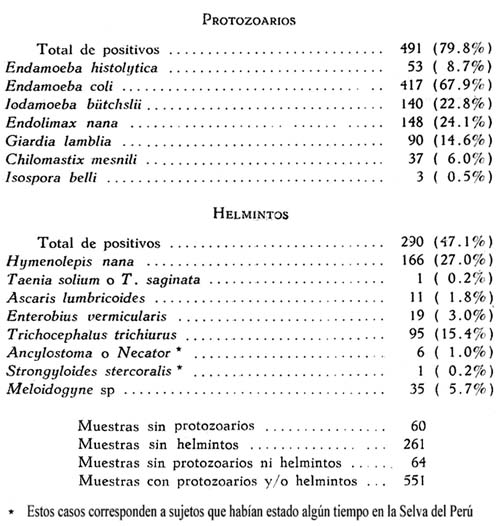 PROTOZOARIOS

| | |
|---|---|
| Total de positivos | 491 (79.8%) |
| Endamoeba histolytica | 53 ( 8.7%) |
| Endamoeba coli | 417 (67.9%) |
| Iodamoeba bütchslii | 140 (22.8%) |
| Endolimax nana | 148 (24.1%) |
| Giardia lamblia | 90 (14.6%) |
| Chilomastix mesnili | 37 ( 6.0%) |
| Isospora belli | 3 ( 0.5%) |

HELMINTOS

| | |
|---|---|
| Total de positivos | 290 (47.1%) |
| Hymenolepis nana | 166 (27.0%) |
| Taenia solium o T. saginata | 1 ( 0.2%) |
| Ascaris lumbricoides | 11 ( 1.8%) |
| Enterobius vermicularis | 19 ( 3.0%) |
| Trichocephalus trichiurus | 95 (15.4%) |
| Ancylostoma o Necator * | 6 ( 1.0%) |
| Strongyloides stercoralis * | 1 ( 0.2%) |
| Meloidogyne sp | 35 ( 5.7%) |

| | |
|---|---|
| Muestras sin protozoarios | 60 |
| Muestras sin helmintos | 261 |
| Muestras sin protozoarios ni helmintos | 64 |
| Muestras con protozoarios y/o helmintos | 551 |

* Estos casos corresponden a sujetos que habían estado algún tiempo en la Selva del Perú